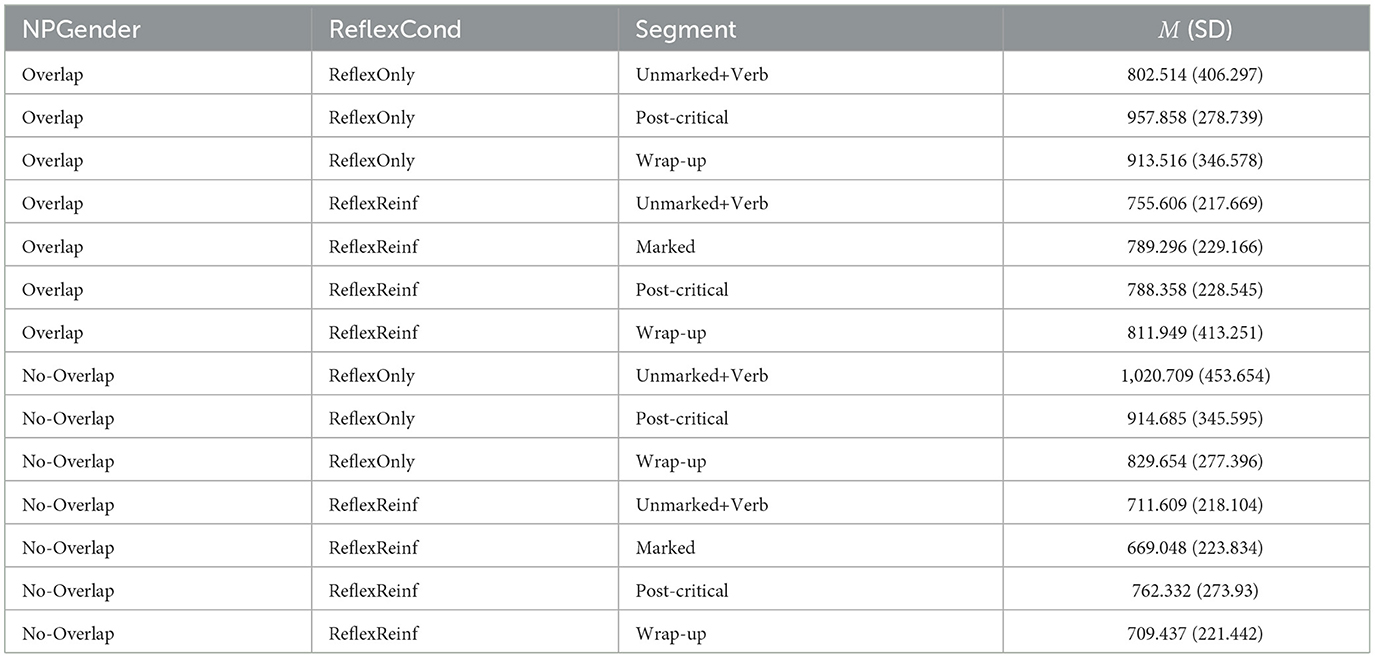 | NPGender | ReflexCond | Segment | $M$ (SD) |
|---|---|---|---|
| Overlap | ReflexOnly | Unmarked+Verb | 802.514 (406.297) |
| Overlap | ReflexOnly | Post-critical | 957.858 (278.739) |
| Overlap | ReflexOnly | Wrap-up | 913.516 (346.578) |
| Overlap | ReflexReinf | Unmarked+Verb | 755.606 (217.669) |
| Overlap | ReflexReinf | Marked | 789.296 (229.166) |
| Overlap | ReflexReinf | Post-critical | 788.358 (228.545) |
| Overlap | ReflexReinf | Wrap-up | 811.949 (413.251) |
| No-Overlap | ReflexOnly | Unmarked+Verb | 1,020.709 (453.654) |
| No-Overlap | ReflexOnly | Post-critical | 914.685 (345.595) |
| No-Overlap | ReflexOnly | Wrap-up | 829.654 (277.396) |
| No-Overlap | ReflexReinf | Unmarked+Verb | 711.609 (218.104) |
| No-Overlap | ReflexReinf | Marked | 669.048 (223.834) |
| No-Overlap | ReflexReinf | Post-critical | 762.332 (273.93) |
| No-Overlap | ReflexReinf | Wrap-up | 709.437 (221.442) |